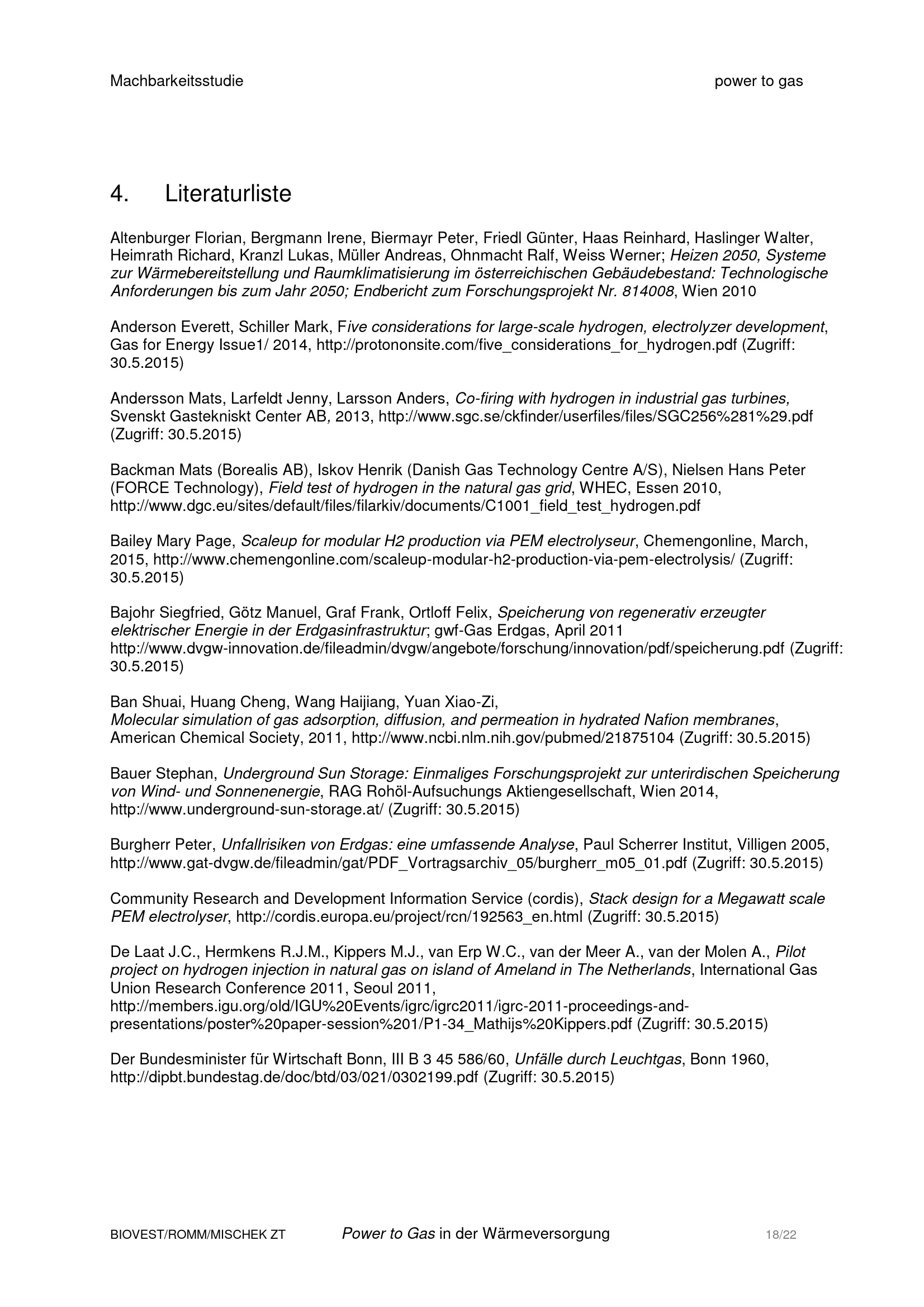 Machbarkeitsstudie power to gas

4. Literaturliste

Altenburger Florian, Bergmann Irene, Biermayr Peter, Friedl Günter, Haas Reinhard, Haslinger Walter, Heimrath Richard, Kranzl Lukas, Müller Andreas, Ohnmacht Ralf, Weiss Werner; Heizen 2050, Systeme zur Wärmebereitstellung und Raumklimatisierung im österreichischen Gebäudebestand: Technologische Anforderungen bis zum Jahr 2050; Endbericht zum Forschungsprojekt Nr. 814008, Wien 2010

Anderson Everett, Schiller Mark, Five considerations for large-scale hydrogen, electrolyzer development, Gas for Energy Issue1/ 2014, http://protononsite.com/five_considerations_for_hydrogen.pdf (Zugriff: 30.5.2015)

Andersson Mats, Larfeldt Jenny, Larsson Anders, Co-firing with hydrogen in industrial gas turbines, Svenskt Gastekniskt Center AB, 2013, http://www.sgc.se/ckfinder/userfiles/files/SGC256%281%29.pdf (Zugriff: 30.5.2015)

Backman Mats (Borealis AB), Iskov Henrik (Danish Gas Technology Centre A/S), Nielsen Hans Peter (FORCE Technology), Field test of hydrogen in the natural gas grid, WHEC, Essen 2010, http://www.dgc.eu/sites/default/files/filarkiv/documents/C1001_field_test_hydrogen.pdf

Bailey Mary Page, Scaleup for modular H2 production via PEM electrolyseur, Chemengonline, March, 2015, http://www.chemengonline.com/scaleup-modular-h2-production-via-pem-electrolysis/ (Zugriff: 30.5.2015)

Bajohr Siegfried, Götz Manuel, Graf Frank, Ortloff Felix, Speicherung von regenerativ erzeugter elektrischer Energie in der Erdgasinfrastruktur; gwf-Gas Erdgas, April 2011 http://www.dvgw-innovation.de/fileadmin/dvgw/angebote/forschung/innovation/pdf/speicherung.pdf (Zugriff: 30.5.2015)

Ban Shuai, Huang Cheng, Wang Haijiang, Yuan Xiao-Zi, Molecular simulation of gas adsorption, diffusion, and permeation in hydrated Nafion membranes, American Chemical Society, 2011, http://www.ncbi.nlm.nih.gov/pubmed/21875104 (Zugriff: 30.5.2015)

Bauer Stephan, Underground Sun Storage: Einmaliges Forschungsprojekt zur unterirdischen Speicherung von Wind- und Sonnenenergie, RAG Rohöl-Aufsuchungs Aktiengesellschaft, Wien 2014, http://www.underground-sun-storage.at/ (Zugriff: 30.5.2015)

Burgherr Peter, Unfallrisiken von Erdgas: eine umfassende Analyse, Paul Scherrer Institut, Villigen 2005, http://www.gat-dvgw.de/fileadmin/gat/PDF_Vortragsarchiv_05/burgherr_m05_01.pdf (Zugriff: 30.5.2015)

Community Research and Development Information Service (cordis), Stack design for a Megawatt scale PEM electrolyser, http://cordis.europa.eu/project/rcn/192563_en.html (Zugriff: 30.5.2015)

De Laat J.C., Hermkens R.J.M., Kippers M.J., van Erp W.C., van der Meer A., van der Molen A., Pilot project on hydrogen injection in natural gas on island of Ameland in The Netherlands, International Gas Union Research Conference 2011, Seoul 2011, http://members.igu.org/old/IGU%20Events/igrc/igrc2011/igrc-2011-proceedings-and-presentations/poster%20paper-session%201/P1-34_Mathijs%20Kippers.pdf (Zugriff: 30.5.2015)

Der Bundesminister für Wirtschaft Bonn, III B 3 45 586/60, Unfälle durch Leuchtgas, Bonn 1960, http://dipbt.bundestag.de/doc/btd/03/021/0302199.pdf (Zugriff: 30.5.2015)

BIOVEST/ROMM/MISCHEK ZT Power to Gas in der Wärmeversorgung 18/22